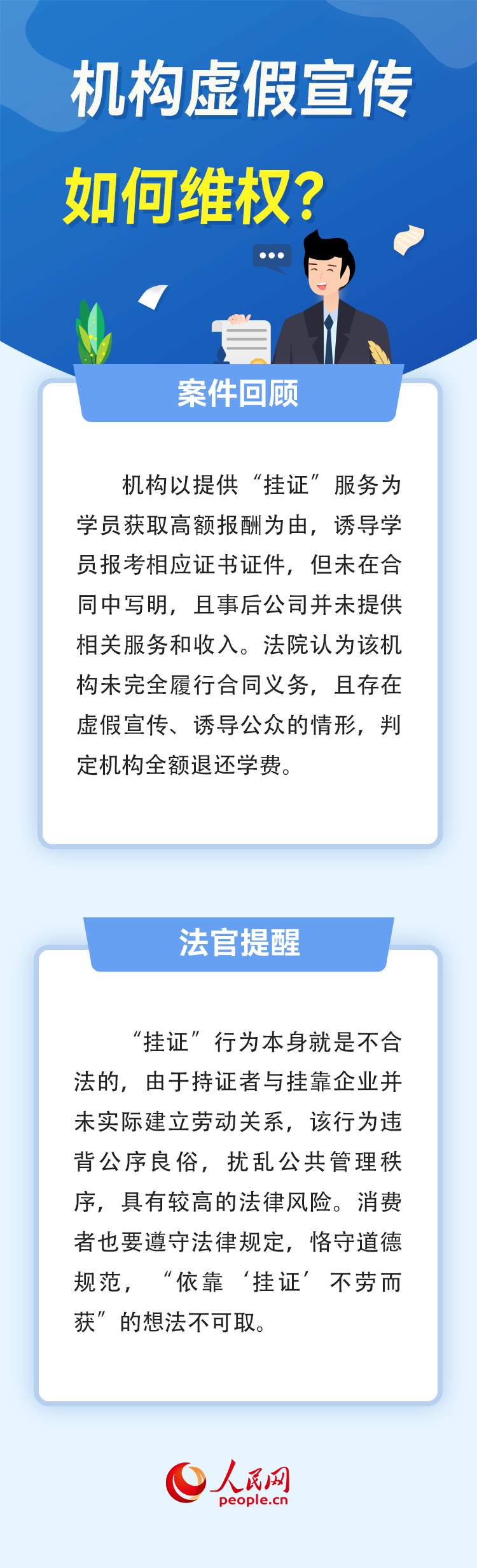 机构虚假宣传

如何维权？

案件回顾

机构以提供“挂证”服务为学员获取高额报酬为由，诱导学员报考相应证书证件，但未在合同中写明，且事后公司并未提供相关服务和收入。法院认为该机构未完全履行合同义务，且存在虚假宣传、诱导公众的情形，判定机构全额退还学费。

法官提醒

“挂证”行为本身就是不合法的，由于持证者与挂靠企业并未实际建立劳动关系，该行为违背公序良俗，扰乱公共管理秩序，具有较高的法律风险。消费者也要遵守法律规定，恪守道德规范，“依靠‘挂证’不劳而获”的想法不可取。

人民网
people.cn